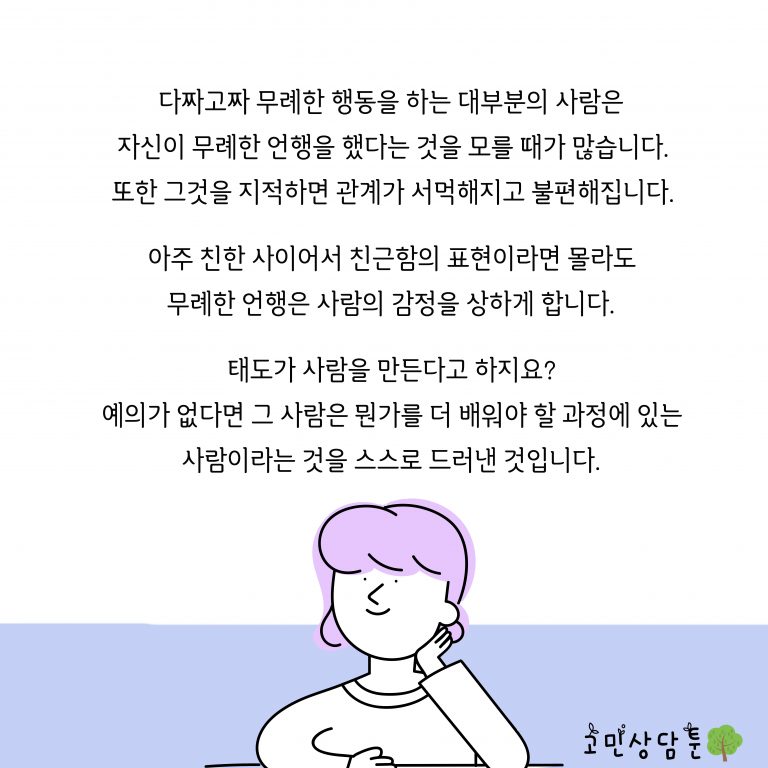 다짜고짜 무례한 행동을 하는 대부분의 사람은 자신이 무례한 언행을 했다는 것을 모를 때가 많습니다. 또한 그것을 지적하면 관계가 서먹해지고 불편해집니다.

아주 친한 사이어서 친근함의 표현이라면 몰라도 무례한 언행은 사람의 감정을 상하게 합니다.

태도가 사람을 만든다고 하지요?
예의가 없다면 그 사람은 뭔가를 더 배워야 할 과정에 있는 사람이라는 것을 스스로 드러낸 것입니다.

고민상담툰